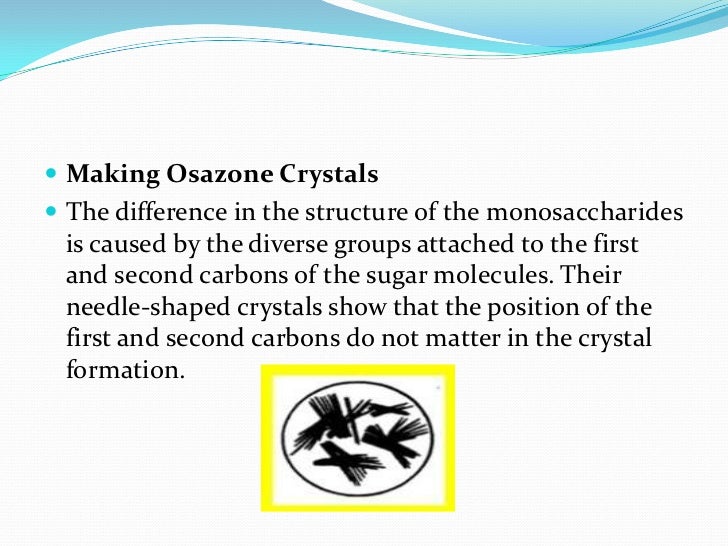 Making Osazone Crystals

The difference in the structure of the monosaccharides is caused by the diverse groups attached to the first and second carbons of the sugar molecules. Their needle-shaped crystals show that the position of the first and second carbons do not matter in the crystal formation.